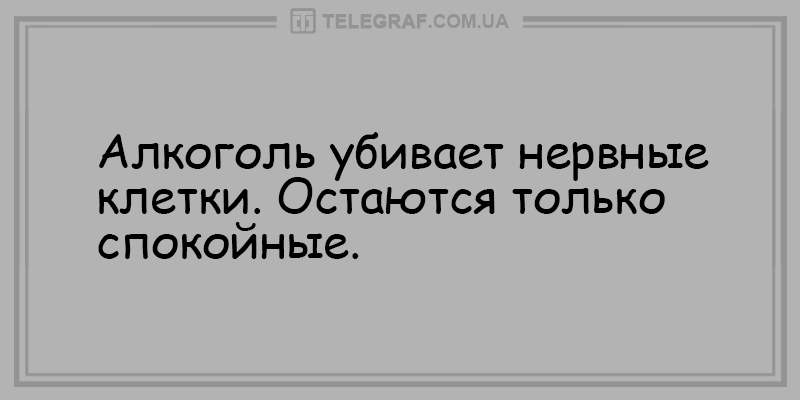 TELEGRAF.COM.UA

Алкоголь убивает нервные клетки. Остаются только спокойные.